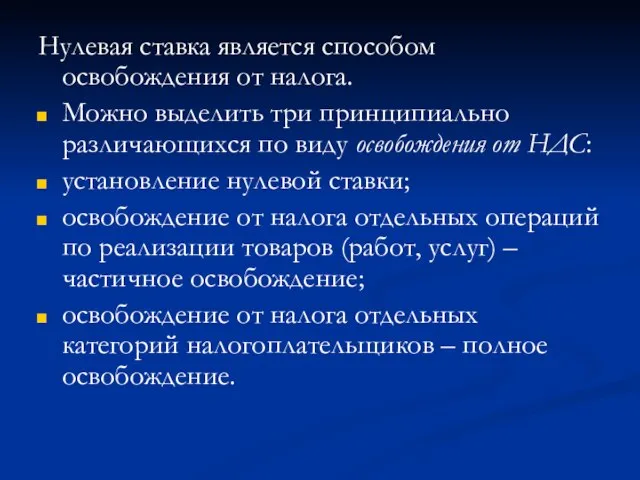 Нулевая ставка является способом освобождения от налога.

Можно выделить три принципиально различающихся по виду освобождения от НДС:

установление нулевой ставки;

освобождение от налога отдельных операций по реализации товаров (работ, услуг) – частичное освобождение;

освобождение от налога отдельных категорий налогоплательщиков – полное освобождение.